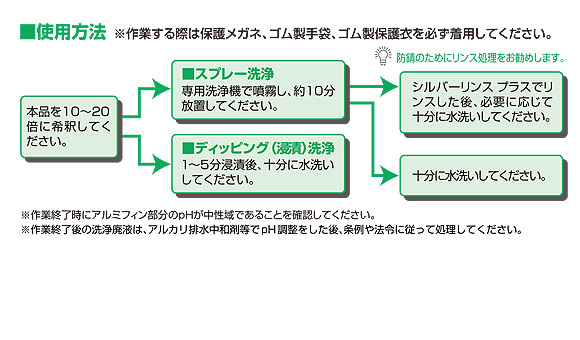 ■使用方法 ※作業する際は保護メガネ、ゴム製手袋、ゴム製保護衣を必ず着用してください。

防錆のためにリンス処理をお勧めします。

本品を10～20倍に希釈してください。

■スプレー洗浄
専用洗浄機で噴霧し、約10分放置してください。

■ディッピング（浸漬）洗浄
1～5分浸漬後、十分に水洗いしてください。

シルバーリンス プラスでリンスした後、必要に応じて十分に水洗いしてください。

十分に水洗いしてください。

※作業終了時にアルミフィン部分のpHが中性域であることを確認してください。
※作業終了後の洗浄廃液は、アルカリ排水中和剤等でpH調整をした後、条例や法令に従って処理してください。